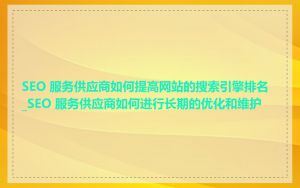 SEO 服务供应商如何提高网站的搜索引擎排名_SEO 服务供应商如何进行长期的优化和维护